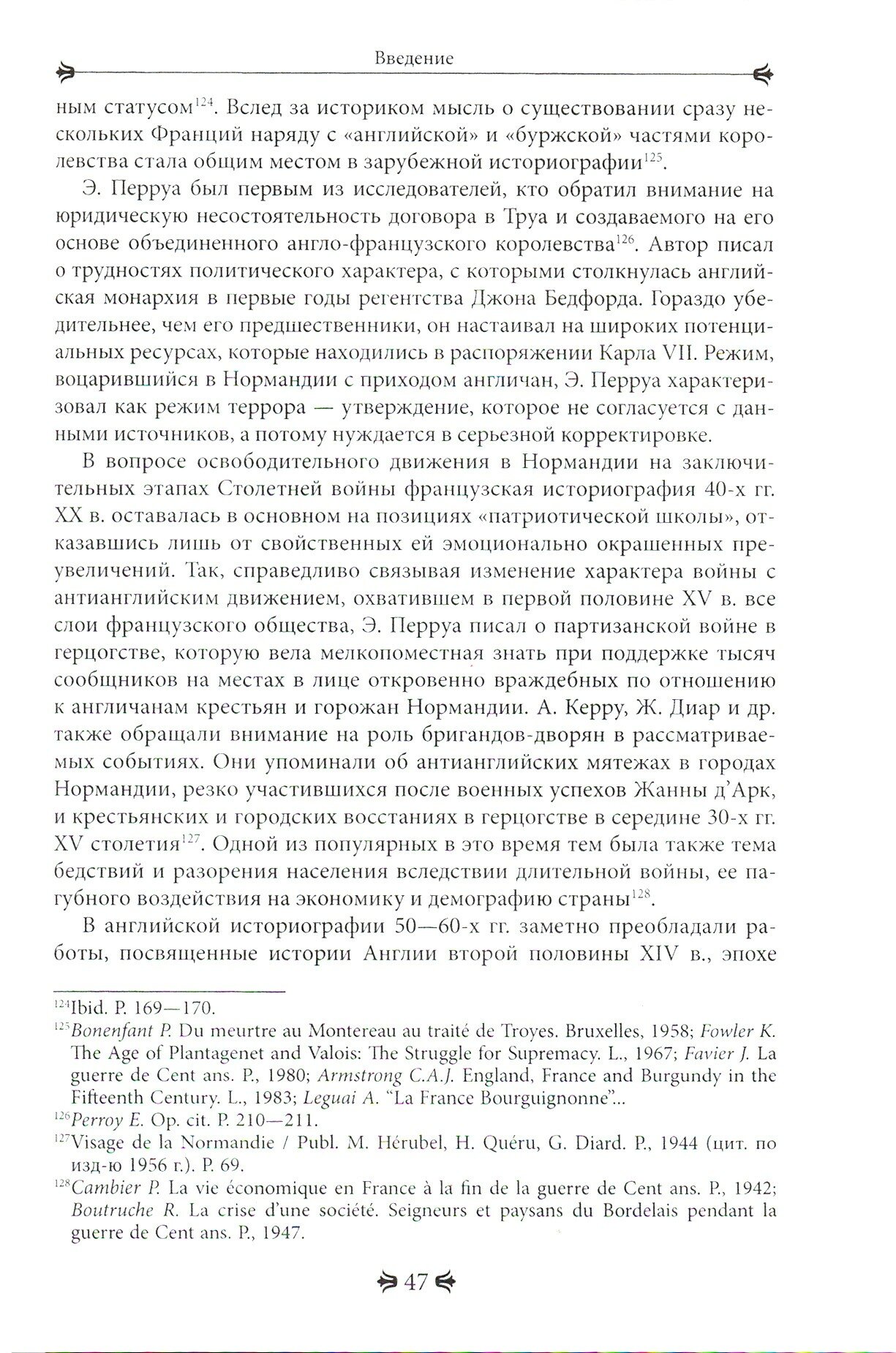 Введение

ным статусом$^{124}$. Вслед за историком мысль о существовании сразу нескольких Франций наряду с «английской» и «буржской» частями королевства стала общим местом в зарубежной историографии$^{125}$.

Э. Перруа был первым из исследователей, кто обратил внимание на юридическую несостоятельность договора в Труа и создаваемого на его основе объединенного англо-французского королевства$^{126}$. Автор писал о трудностях политического характера, с которыми столкнулась английская монархия в первые годы регентства Джона Бедфорда. Гораздо убедительнее, чем его предшественники, он настаивал на широких потенциальных ресурсах, которые находились в распоряжении Карла VII. Режим, воцарившийся в Нормандии с приходом англичан, Э. Перруа характеризовал как режим террора — утверждение, которое не согласуется с данными источников, а потому нуждается в серьезной корректировке.

В вопросе освободительного движения в Нормандии на заключительных этапах Столетней войны французская историография 40-х гг. XX в. оставалась в основном на позициях «патриотической школы», отказавшись лишь от свойственных ей эмоционально окрашенных преувеличений. Так, справедливо связывая изменение характера войны с антианглийским движением, охватившем в первой половине XV в. все слои французского общества, Э. Перруа писал о партизанской войне в герцогстве, которую вела мелкопоместная знать при поддержке тысяч сообщников на местах в лице откровенно враждебных по отношению к англичанам крестьян и горожан Нормандии. А. Керру, Ж. Диар и др. также обращали внимание на роль бригандов-дворян в рассматриваемых событиях. Они упоминали об антианглийских мятежах в городах Нормандии, резко участившихся после военных успехов Жанны д'Арк, и крестьянских и городских восстаниях в герцогстве в середине 30-х гг. XV столетия$^{127}$. Одной из популярных в это время тем была также тема бедствий и разорения населения вследствии длительной войны, ее пагубного воздействия на экономику и демографию страны$^{128}$.

В английской историографии 50—60-х гг. заметно преобладали работы, посвященные истории Англии второй половины XIV в., эпохе

$^{124}$Ibid. P. 169—170.
$^{125}$Bonenfant P. Du meurtre au Montereau au traité de Troyes. Bruxelles, 1958; Fowler K. The Age of Plantagenet and Valois: The Struggle for Supremacy. L., 1967; Favier J. La guerre de Cent ans. P., 1980; Armstrong C.A.J. England, France and Burgundy in the Fifteenth Century. L., 1983; Leguai A. "La France Bourguignonne"...
$^{126}$Perroy E. Op. cit. P. 210—211.
$^{127}$Visage de la Normandie / Publ. M. Hérubel, H. Quéru, G. Diard. P., 1944 (цит. по изд-ю 1956 г.). P. 69.
$^{128}$Cambier P. La vie économique en France à la fin de la guerre de Cent ans. P., 1942; Boutruche R. La crise d'une société. Seigneurs et paysans du Bordelais pendant la guerre de Cent ans. P., 1947.

47